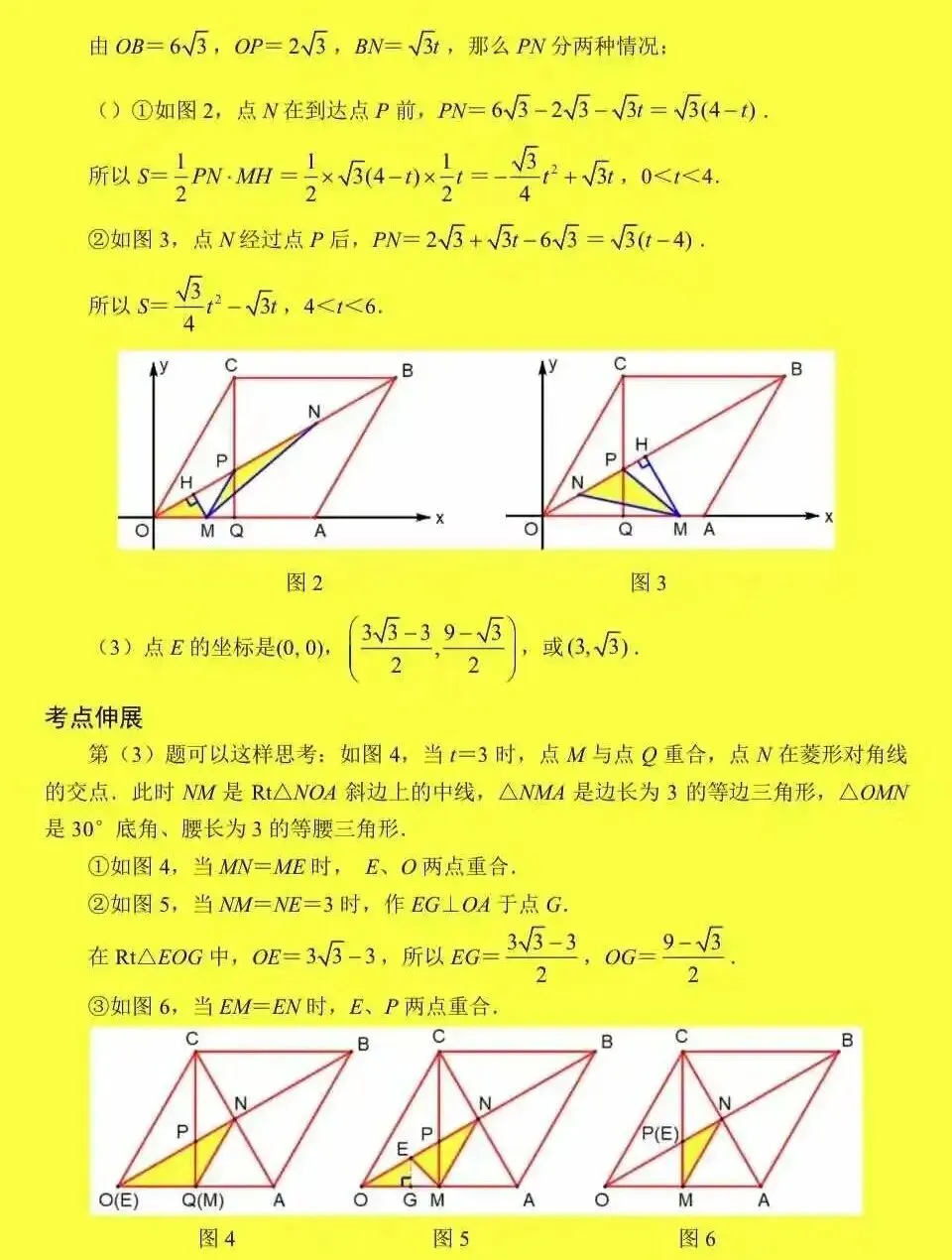 由 $OB=6\sqrt{3}$，$OP=2\sqrt{3}$，$BN=\sqrt{3}t$，那么 $PN$ 分两种情况：

（）①如图 2，点 $N$ 在到达点 $P$ 前，$PN=6\sqrt{3}-2\sqrt{3}-\sqrt{3}t=\sqrt{3}(4-t)$．

所以 $S=\frac{1}{2}PN\cdot MH=\frac{1}{2}\times\sqrt{3}(4-t)\times\frac{1}{2}t=-\frac{\sqrt{3}}{4}t^2+\sqrt{3}t$，$0<t<4$．

②如图 3，点 $N$ 经过点 $P$ 后，$PN=2\sqrt{3}+\sqrt{3}t-6\sqrt{3}=\sqrt{3}(t-4)$．

所以 $S=\frac{\sqrt{3}}{4}t^2-\sqrt{3}t$，$4<t<6$．

y C B N P H O M Q A x

y C B H P N O Q M A x

图 2

图 3

（3）点 $E$ 的坐标是$(0,0)$，$\left(\frac{3\sqrt{3}-3}{2},\frac{9-\sqrt{3}}{2}\right)$，或$(3,\sqrt{3})$．

考点伸展

第（3）题可以这样思考：如图 4，当 $t=3$ 时，点 $M$ 与点 $Q$ 重合，点 $N$ 在菱形对角线的交点．此时 $NM$ 是 Rt△$NOA$ 斜边上的中线，△$NMA$ 是边长为 3 的等边三角形，△$OMN$ 是 30° 底角、腰长为 3 的等腰三角形．

①如图 4，当 $MN=ME$ 时，$E$、$O$ 两点重合．

②如图 5，当 $NM=NE=3$ 时，作 $EG\perp OA$ 于点 $G$．

在 Rt△$EOG$ 中，$OE=3\sqrt{3}-3$，所以 $EG=\frac{3\sqrt{3}-3}{2}$，$OG=\frac{9-\sqrt{3}}{2}$．

③如图 6，当 $EM=EN$ 时，$E$、$P$ 两点重合．

C B N P O(E) Q(M) A

C B N P E O G M A

C B N P(E) O M A

图 4

图 5

图 6